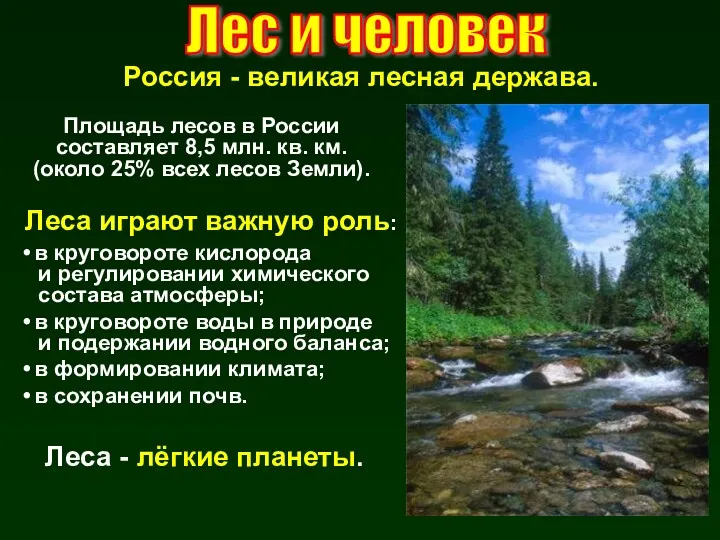 Лес и человек

Россия - великая лесная держава.

Площадь лесов в России составляет 8,5 млн. кв. км. (около 25% всех лесов Земли).

Леса играют важную роль:

• в круговороте кислорода и регулировании химического состава атмосферы;
• в круговороте воды в природе и подержании водного баланса;
• в формировании климата;
• в сохранении почв.

Леса - лёгкие планеты.